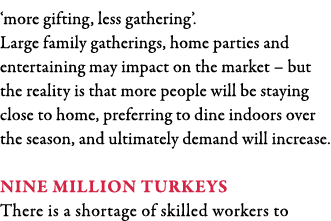 ‘more gifting, less gathering’.
Large family gatherings, home parties and entertaining may impact on the market – but the reality is that more people will be staying close to home, preferring to dine indoors over the season, and ultimately demand will increase.

NINE MILLION TURKEYS
There is a shortage of skilled workers to